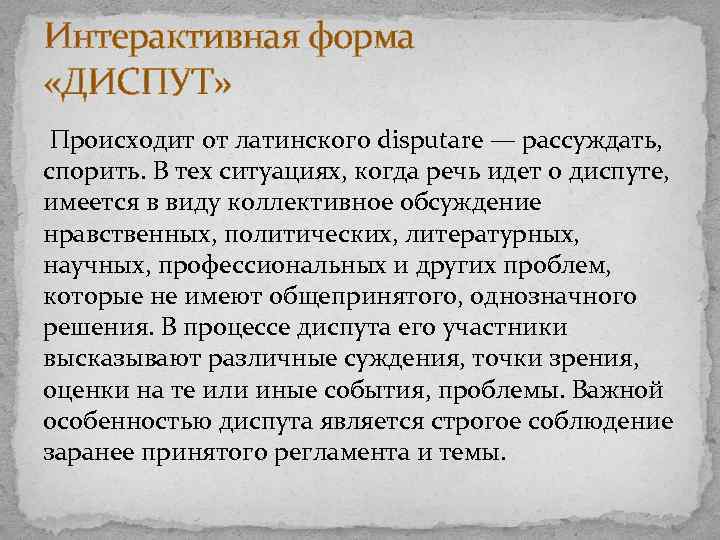 Интерактивная форма «ДИСПУТ»

Происходит от латинского disputare — рассуждать, спорить. В тех ситуациях, когда речь идет о диспуте, имеется в виду коллективное обсуждение нравственных, политических, литературных, научных, профессиональных и других проблем, которые не имеют общепринятого, однозначного решения. В процессе диспута его участники высказывают различные суждения, точки зрения, оценки на те или иные события, проблемы. Важной особенностью диспута является строгое соблюдение заранее принятого регламента и темы.